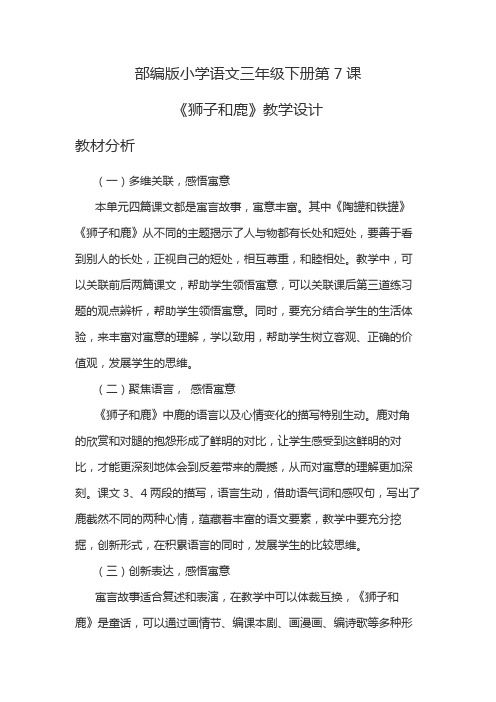 部编版小学语文三年级下册第 7 课

《狮子和鹿》教学设计

教材分析

（一）多维关联，感悟寓意

本单元四篇课文都是寓言故事，寓意丰富。其中《陶罐和铁罐》《狮子和鹿》从不同的主题揭示了人与物都有长处和短处，要善于看到别人的长处，正视自己的短处，相互尊重，和睦相处。教学中，可以关联前后两篇课文，帮助学生领悟寓意，可以关联课后第三道练习题的观点辨析，帮助学生领悟寓意。同时，要充分结合学生的生活体验，来丰富对寓意的理解，学以致用，帮助学生树立客观、正确的价值观，发展学生的思维。

（二）聚焦语言， 感悟寓意

《狮子和鹿》中鹿的语言以及心情变化的描写特别生动。鹿对角的欣赏和对腿的抱怨形成了鲜明的对比，让学生感受到这鲜明的对比，才能更深刻地体会到反差带来的震撼，从而对寓意的理解更加深刻。课文 3、4 两段的描写，语言生动，借助语气词和感叹句，写出了鹿截然不同的两种心情，蕴藏着丰富的语文要素，教学中要充分挖掘，创新形式，在积累语言的同时，发展学生的比较思维。

（三）创新表达，感悟寓意

寓言故事适合复述和表演，在教学中可以体裁互换，《狮子和鹿》是童话，可以通过画情节、编课本剧、画漫画、编诗歌等多种形